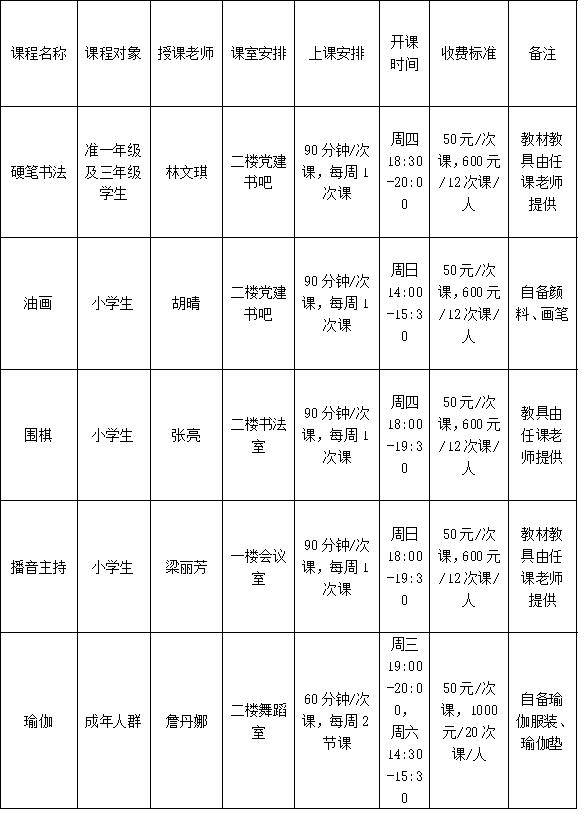 | 课程名称 | 课程对象 | 授课老师 | 课室安排 | 上课安排 | 开课时间 | 收费标准 | 备注 |
|---|---|---|---|---|---|---|---|
| 硬笔书法 | 准一年级及三年级学生 | 林文琪 | 二楼党建书吧 | 90分钟/次课，每周1次课 | 周四 18:30-20:00 | 50元/次课，600元/12次课/人 | 教材教具由任课老师提供 |
| 油画 | 小学生 | 胡晴 | 二楼党建书吧 | 90分钟/次课，每周1次课 | 周日 14:00-15:30 | 50元/次课，600元/12次课/人 | 自备颜料、画笔 |
| 围棋 | 小学生 | 张亮 | 二楼书法室 | 90分钟/次课，每周1次课 | 周四 18:00-19:30 | 50元/次课，600元/12次课/人 | 教具由任课老师提供 |
| 播音主持 | 小学生 | 梁丽芳 | 一楼会议室 | 90分钟/次课，每周1次课 | 周日 18:00-19:30 | 50元/次课，600元/12次课/人 | 教材教具由任课老师提供 |
| 瑜伽 | 成年人群 | 詹丹娜 | 二楼舞蹈室 | 60分钟/次课，每周2节课 | 周三 19:00-20:00，周六 14:30-15:30 | 50元/次课，1000元/20次课/人 | 自备瑜伽服装、瑜伽垫 |